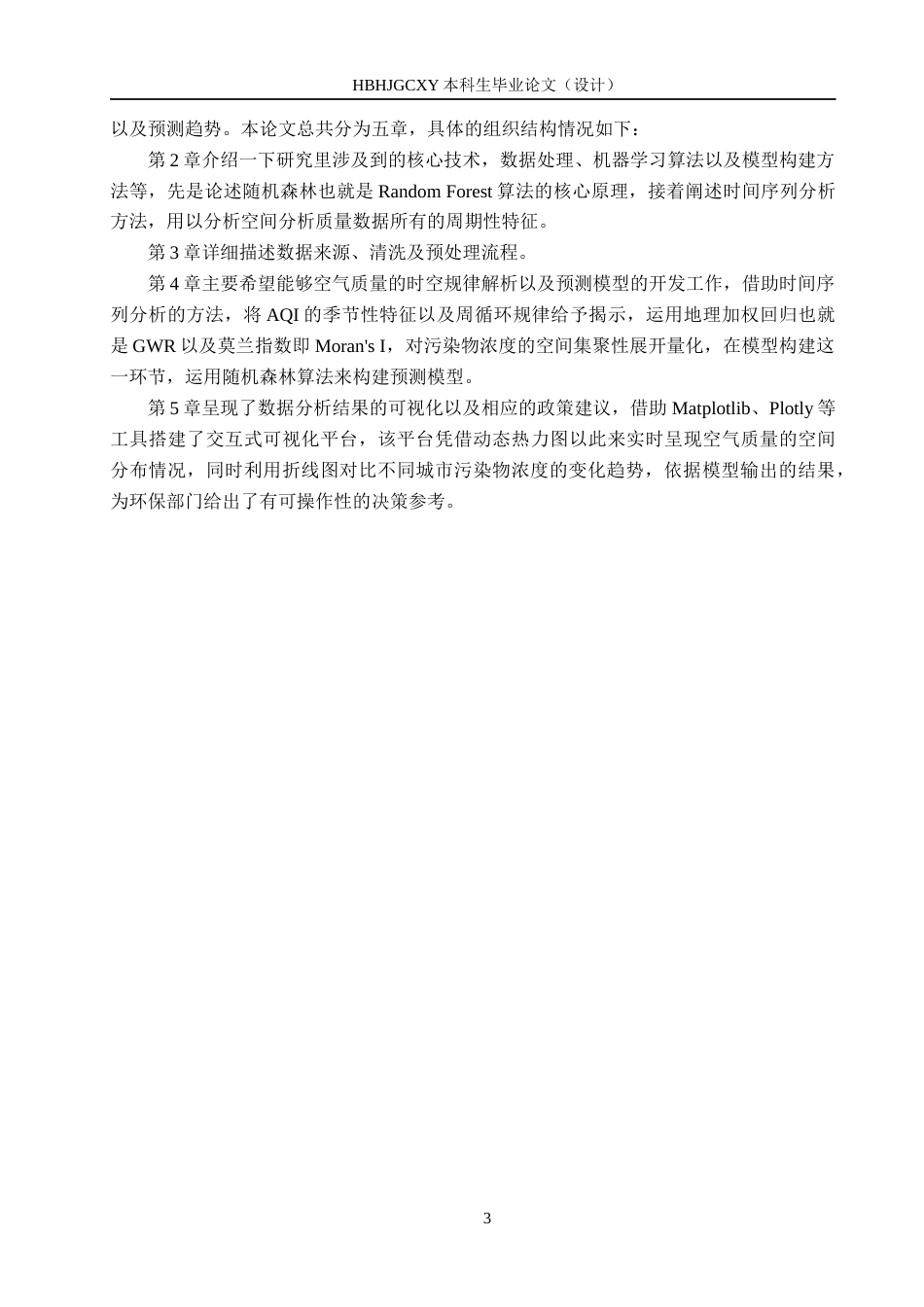 HBHJGCXY 本科生毕业论文（设计）

以及预测趋势。本论文总共分为五章，具体的组织结构情况如下：

第 2 章介绍一下研究里涉及到的核心技术，数据处理、机器学习算法以及模型构建方法等，先是论述随机森林也就是 Random Forest 算法的核心原理，接着阐述时间序列分析方法，用以分析空间分析质量数据所有的周期性特征。

第 3 章详细描述数据来源、清洗及预处理流程。

第 4 章主要希望能够空气质量的时空规律解析以及预测模型的开发工作，借助时间序列分析的方法，将 AQI 的季节性特征以及周循环规律给予揭示，运用地理加权回归也就是 GWR 以及莫兰指数即 Moran's I，对污染物浓度的空间集聚性展开量化，在模型构建这一环节，运用随机森林算法来构建预测模型。

第 5 章呈现了数据分析结果的可视化以及相应的政策建议，借助 Matplotlib、Plotly 等工具搭建了交互式可视化平台，该平台凭借动态热力图以此来实时呈现空气质量的空间分布情况，同时利用折线图对比不同城市污染物浓度的变化趋势，依据模型输出的结果，为环保部门给出了有可操作性的决策参考。

3